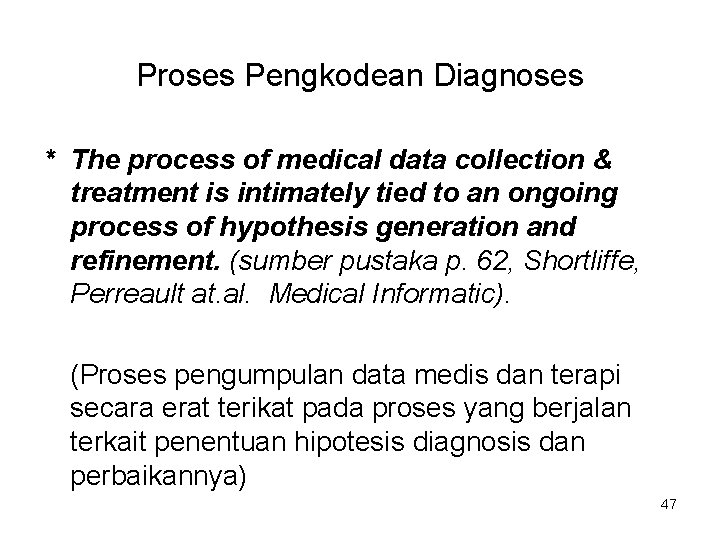 Proses Pengkodean Diagnoses

* The process of medical data collection & treatment is intimately tied to an ongoing process of hypothesis generation and refinement. (sumber pustaka p. 62, Shortliffe, Perreault at.al. Medical Informatic).

(Proses pengumpulan data medis dan terapi secara erat terikat pada proses yang berjalan terkait penentuan hipotesis diagnosis dan perbaikannya)

47